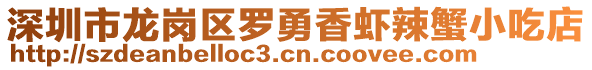 深圳市龙岗区罗勇香虾辣蟹小吃店
http://szdeanbelloc3.cn.coovee.com